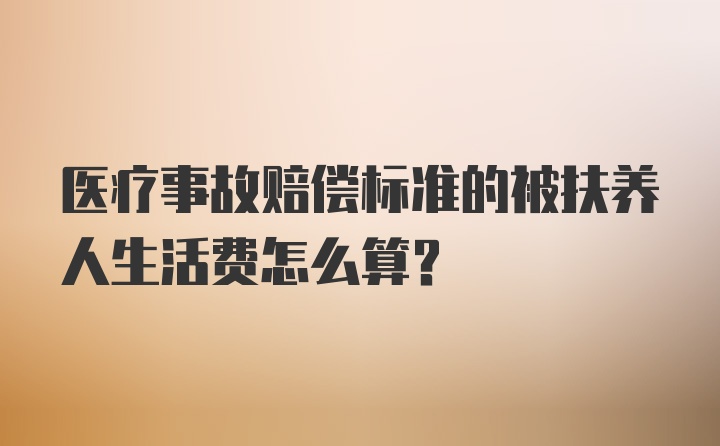 医疗事故赔偿标准的被扶养人生活费怎么算？